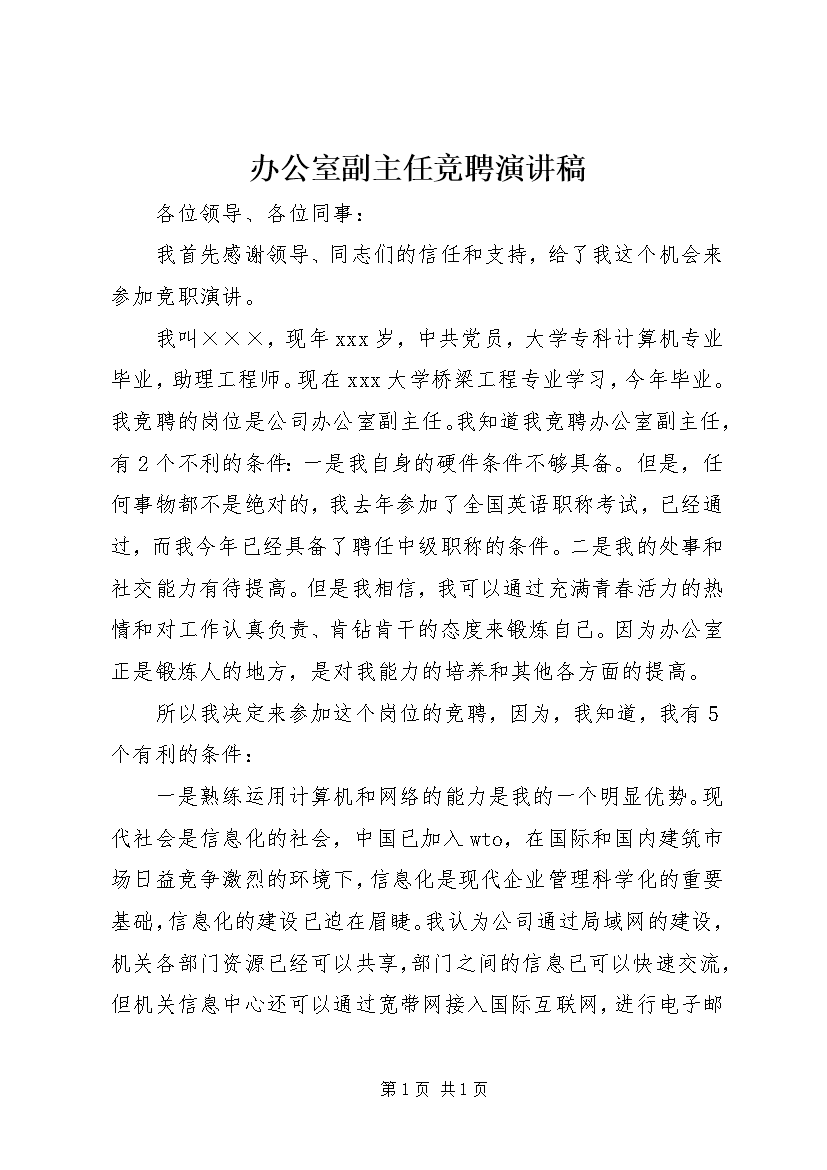 办公室副主任竞聘演讲稿

各位领导、各位同事：

我首先感谢领导、同志们的信任和支持，给了我这个机会来参加竞职演讲。

我叫×××，现年xxx岁，中共党员，大学专科计算机专业毕业，助理工程师。现在xxx大学桥梁工程专业学习，今年毕业。我竞聘的岗位是公司办公室副主任。我知道我竞聘办公室副主任，有2个不利的条件：一是我自身的硬件条件不够具备。但是，任何事物都不是绝对的，我去年参加了全国英语职称考试，已经通过，而我今年已经具备了聘任中级职称的条件。二是我的处事和社交能力有待提高。但是我相信，我可以通过充满青春活力的热情和对工作认真负责、肯钻肯干的态度来锻炼自己。因为办公室正是锻炼人的地方，是对我能力的培养和其他各方面的提高。

所以我决定来参加这个岗位的竞聘，因为，我知道，我有5个有利的条件：

一是熟练运用计算机和网络的能力是我的一个明显优势。现代社会是信息化的社会，中国已加入wto，在国际和国内建筑市场日益竞争激烈的环境下，信息化是现代企业管理科学化的重要基础，信息化的建设已迫在眉睫。我认为公司通过局域网的建设，机关各部门资源已经可以共享，部门之间的信息已可以快速交流，但机关信息中心还可以通过宽带网接入国际互联网，进行电子邮

第1页 共1页